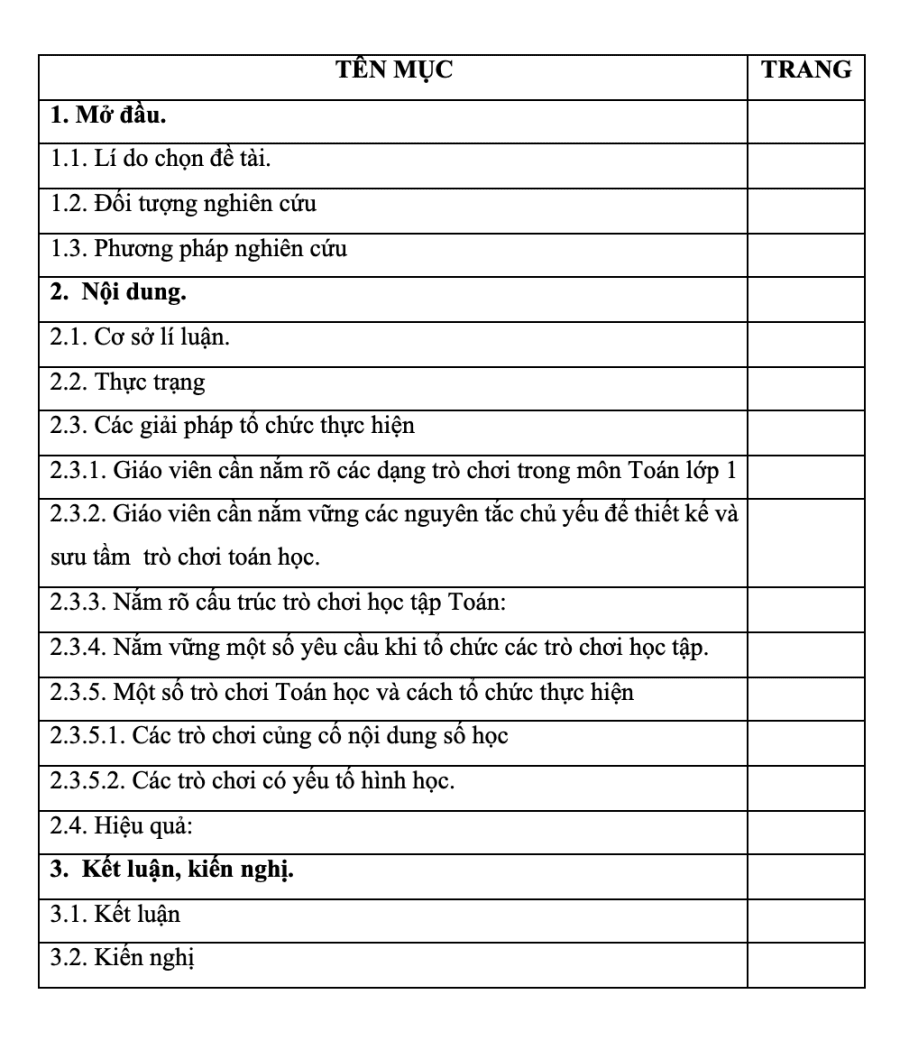 | TÊN MỤC | TRANG |
|---|---|
| **1. Mở đầu.** | |
| 1.1. Lí do chọn đề tài. | |
| 1.2. Đối tượng nghiên cứu | |
| 1.3. Phương pháp nghiên cứu | |
| **2. Nội dung.** | |
| 2.1. Cơ sở lí luận. | |
| 2.2. Thực trạng | |
| 2.3. Các giải pháp tổ chức thực hiện | |
| 2.3.1. Giáo viên cần nắm rõ các dạng trò chơi trong môn Toán lớp 1 | |
| 2.3.2. Giáo viên cần nắm vững các nguyên tắc chủ yếu để thiết kế và sưu tầm trò chơi toán học. | |
| 2.3.3. Nắm rõ cấu trúc trò chơi học tập Toán: | |
| 2.3.4. Nắm vững một số yêu cầu khi tổ chức các trò chơi học tập. | |
| 2.3.5. Một số trò chơi Toán học và cách tổ chức thực hiện | |
| 2.3.5.1. Các trò chơi củng cố nội dung số học | |
| 2.3.5.2. Các trò chơi có yếu tố hình học. | |
| 2.4. Hiệu quả: | |
| **3. Kết luận, kiến nghị.** | |
| 3.1. Kết luận | |
| 3.2. Kiến nghị | |